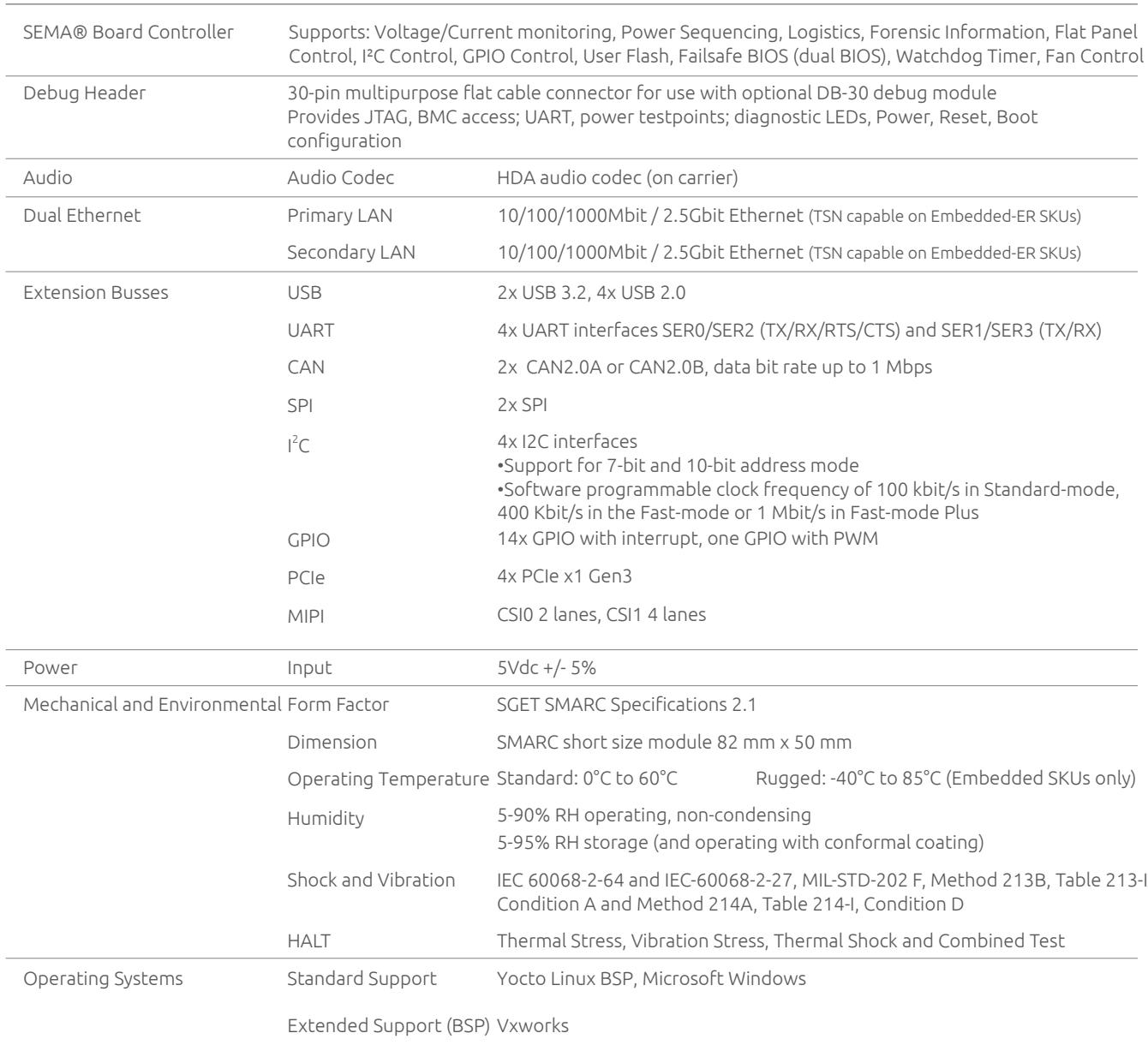 | SEMA® Board Controller | Supports: Voltage/Current monitoring, Power Sequencing, Logistics, Forensic Information, Flat Panel Control, I²C Control, GPIO Control, User Flash, Failsafe BIOS (dual BIOS), Watchdog Timer, Fan Control | |
|---|---|---|
| Debug Header | 30-pin multipurpose flat cable connector for use with optional DB-30 debug module Provides JTAG, BMC access; UART, power testpoints; diagnostic LEDs, Power, Reset, Boot configuration | |
| Audio | Audio Codec | HDA audio codec (on carrier) |
| Dual Ethernet | Primary LAN | 10/100/1000Mbit / 2.5Gbit Ethernet (TSN capable on Embedded-ER SKUs) |
| | Secondary LAN | 10/100/1000Mbit / 2.5Gbit Ethernet (TSN capable on Embedded-ER SKUs) |
| Extension Busses | USB | 2x USB 3.2, 4x USB 2.0 |
| | UART | 4x UART interfaces SER0/SER2 (TX/RX/RTS/CTS) and SER1/SER3 (TX/RX) |
| | CAN | 2x CAN2.0A or CAN2.0B, data bit rate up to 1 Mbps |
| | SPI | 2x SPI |
| | $I^2C$ | 4x I2C interfaces •Support for 7-bit and 10-bit address mode •Software programmable clock frequency of 100 kbit/s in Standard-mode, 400 Kbit/s in the Fast-mode or 1 Mbit/s in Fast-mode Plus |
| | GPIO | 14x GPIO with interrupt, one GPIO with PWM |
| | PCIe | 4x PCIe x1 Gen3 |
| | MIPI | CSI0 2 lanes, CSI1 4 lanes |
| Power | Input | 5Vdc +/- 5% |
| Mechanical and Environmental | Form Factor | SGET SMARC Specifications 2.1 |
| | Dimension | SMARC short size module 82 mm x 50 mm |
| | Operating Temperature | Standard: 0°C to 60°C Rugged: -40°C to 85°C (Embedded SKUs only) |
| | Humidity | 5-90% RH operating, non-condensing 5-95% RH storage (and operating with conformal coating) |
| | Shock and Vibration | IEC 60068-2-64 and IEC-60068-2-27, MIL-STD-202 F, Method 213B, Table 213-I Condition A and Method 214A, Table 214-I, Condition D |
| | HALT | Thermal Stress, Vibration Stress, Thermal Shock and Combined Test |
| Operating Systems | Standard Support | Yocto Linux BSP, Microsoft Windows |
| | Extended Support (BSP) | Vxworks |